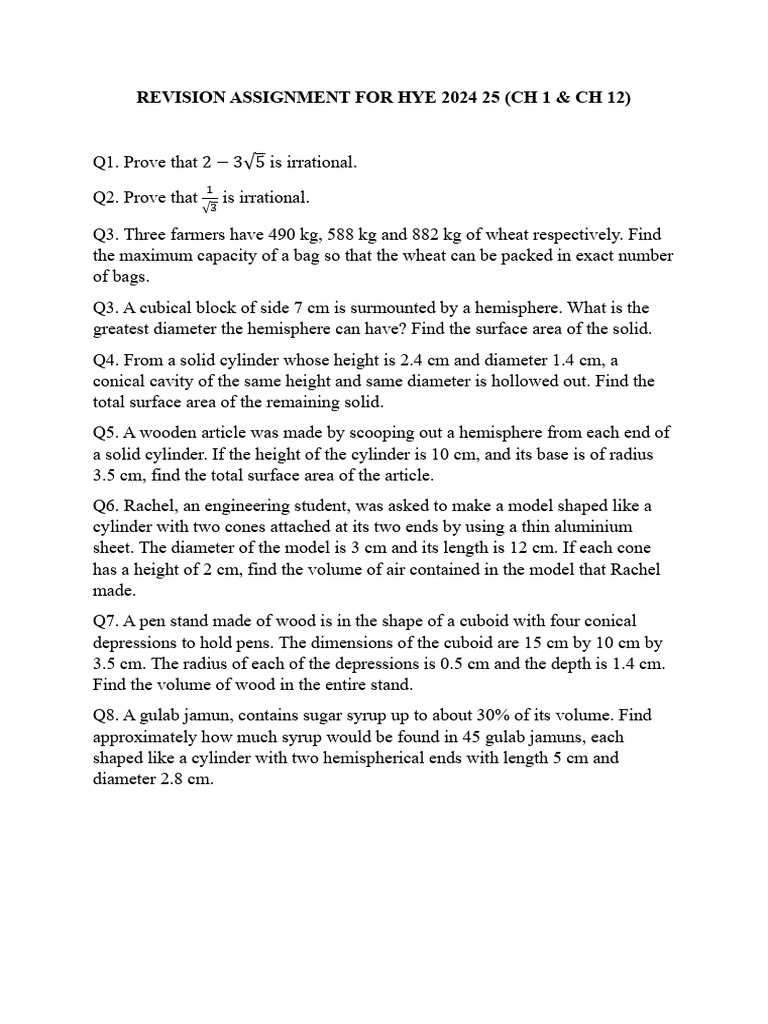 REVISION ASSIGNMENT FOR HYE 2024 25 (CH 1 & CH 12)

Q1. Prove that $2 - 3\sqrt{5}$ is irrational.

Q2. Prove that $\frac{1}{\sqrt{3}}$ is irrational.

Q3. Three farmers have 490 kg, 588 kg and 882 kg of wheat respectively. Find the maximum capacity of a bag so that the wheat can be packed in exact number of bags.

Q3. A cubical block of side 7 cm is surmounted by a hemisphere. What is the greatest diameter the hemisphere can have? Find the surface area of the solid.

Q4. From a solid cylinder whose height is 2.4 cm and diameter 1.4 cm, a conical cavity of the same height and same diameter is hollowed out. Find the total surface area of the remaining solid.

Q5. A wooden article was made by scooping out a hemisphere from each end of a solid cylinder. If the height of the cylinder is 10 cm, and its base is of radius 3.5 cm, find the total surface area of the article.

Q6. Rachel, an engineering student, was asked to make a model shaped like a cylinder with two cones attached at its two ends by using a thin aluminium sheet. The diameter of the model is 3 cm and its length is 12 cm. If each cone has a height of 2 cm, find the volume of air contained in the model that Rachel made.

Q7. A pen stand made of wood is in the shape of a cuboid with four conical depressions to hold pens. The dimensions of the cuboid are 15 cm by 10 cm by 3.5 cm. The radius of each of the depressions is 0.5 cm and the depth is 1.4 cm. Find the volume of wood in the entire stand.

Q8. A gulab jamun, contains sugar syrup up to about 30% of its volume. Find approximately how much syrup would be found in 45 gulab jamuns, each shaped like a cylinder with two hemispherical ends with length 5 cm and diameter 2.8 cm.